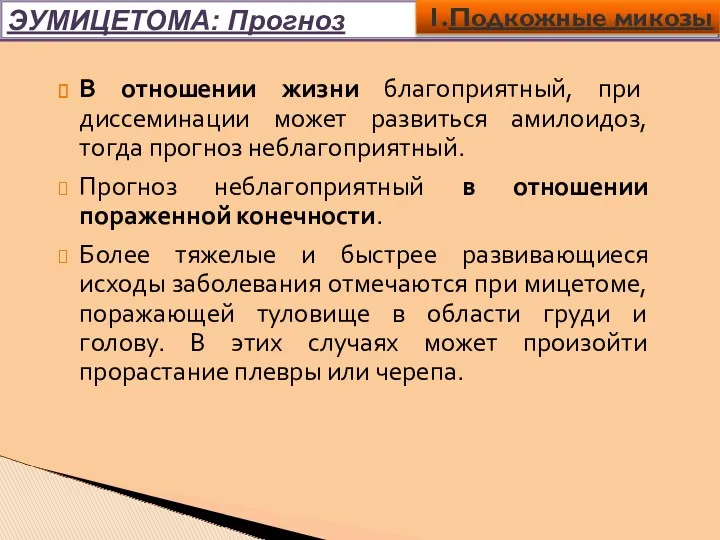 ЭУМИЦЕТОМА: Прогноз

I.Подкожные микозы

В отношении жизни благоприятный, при диссеминации может развиться амилоидоз, тогда прогноз неблагоприятный.

Прогноз неблагоприятный в отношении пораженной конечности.

Более тяжелые и быстрее развивающиеся исходы заболевания отмечаются при мицетоме, поражающей туловище в области груди и голову. В этих случаях может произойти прорастание плевры или черепа.